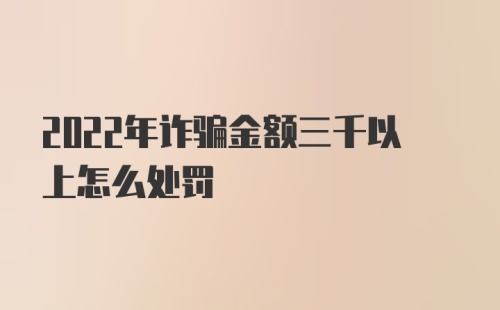 2022年诈骗金额三千以上怎么处罚